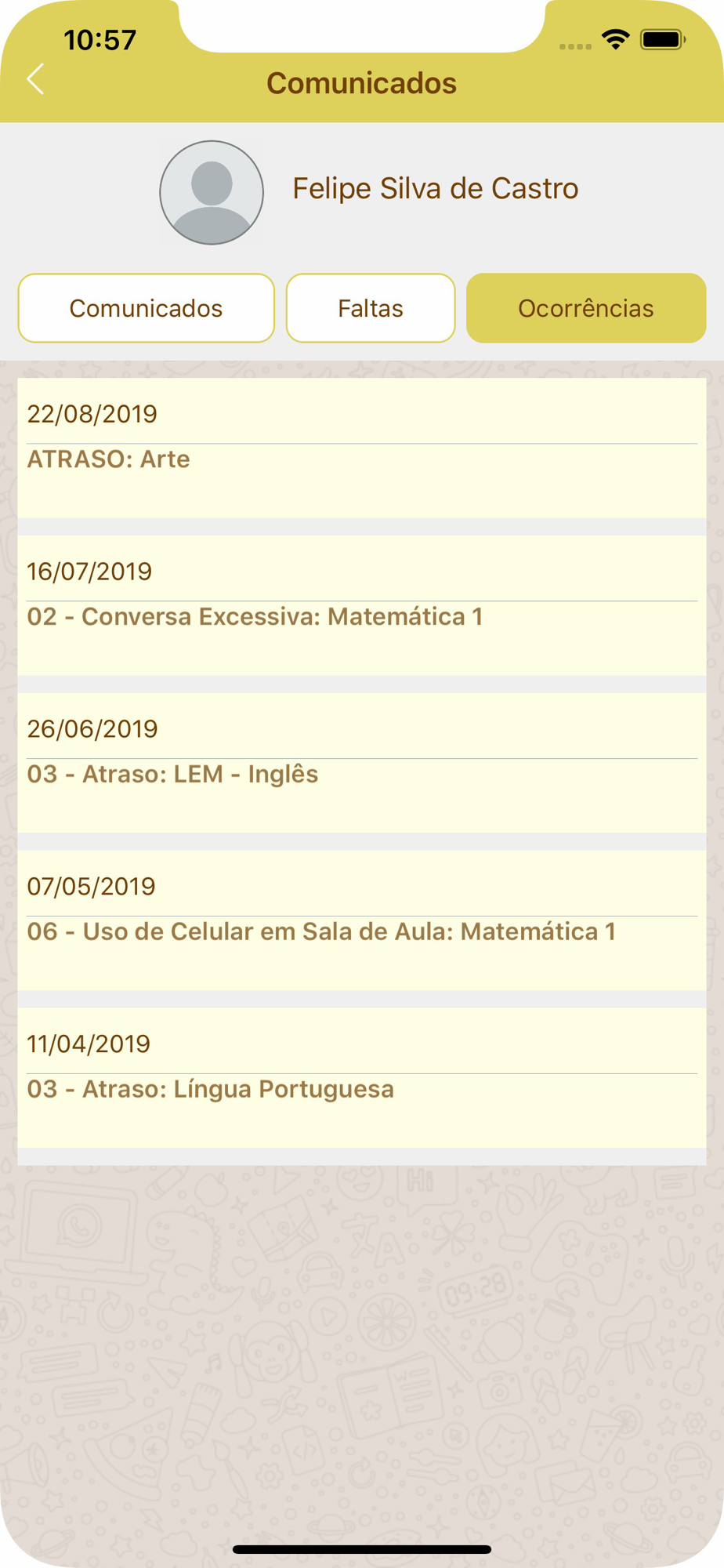 10:57

Comunicados

Felipe Silva de Castro

Comunicados

Faltas

Ocorrências

22/08/2019

ATRASO: Arte

16/07/2019

02 - Conversa Excessiva: Matemática 1

26/06/2019

03 - Atraso: LEM - Inglês

07/05/2019

06 - Uso de Celular em Sala de Aula: Matemática 1

11/04/2019

03 - Atraso: Língua Portuguesa